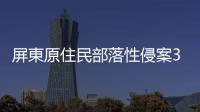 屏東原住民部落性侵案3